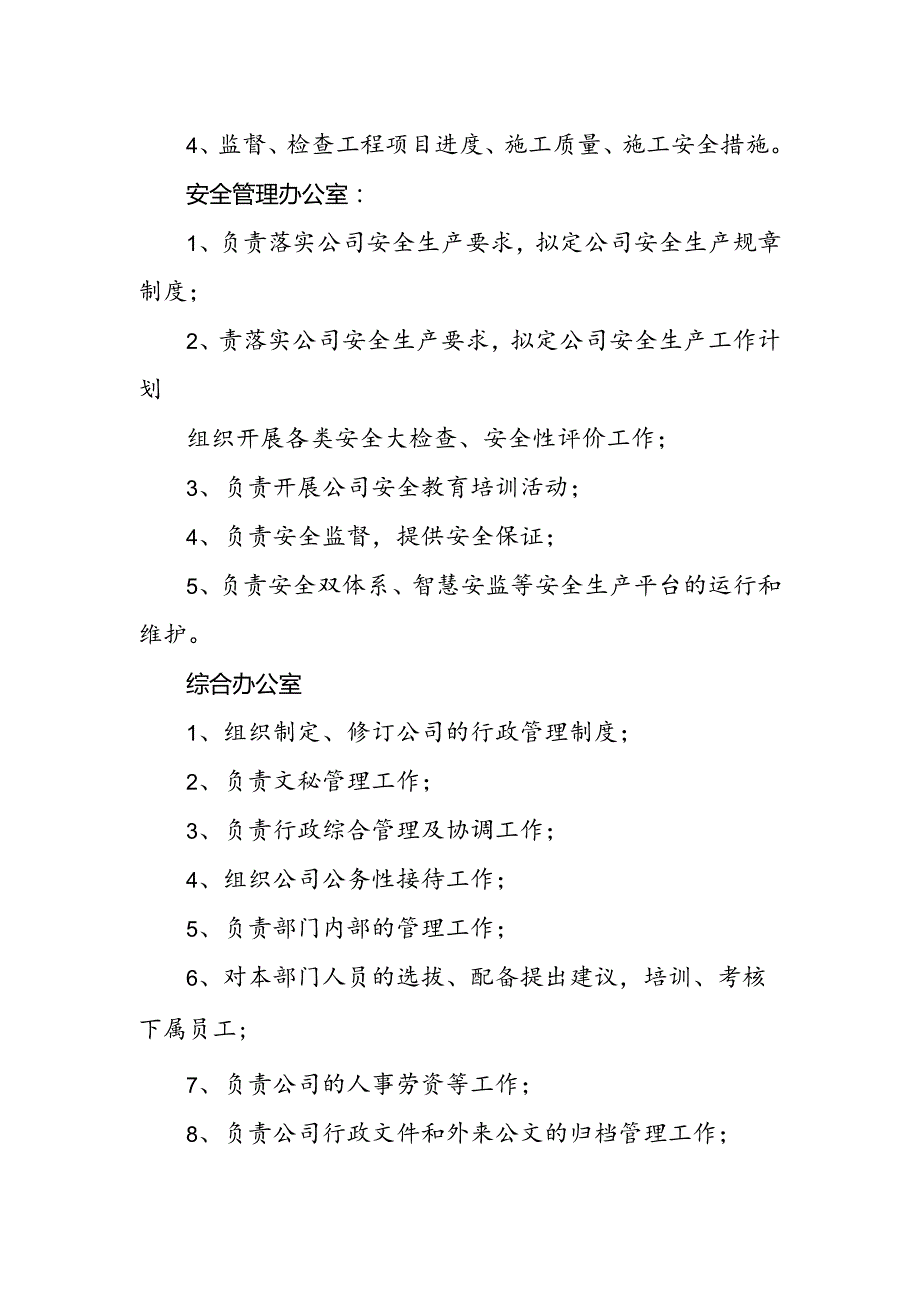 4、监督、检查工程项目进度、施工质量、施工安全措施。

安全管理办公室：

1、负责落实公司安全生产要求，拟定公司安全生产规章制度；

2、责落实公司安全生产要求，拟定公司安全生产工作计划

组织开展各类安全大检查、安全性评价工作；

3、负责开展公司安全教育培训活动；

4、负责安全监督，提供安全保证；

5、负责安全双体系、智慧安监等安全生产平台的运行和维护。

综合办公室

1、组织制定、修订公司的行政管理制度；

2、负责文秘管理工作；

3、负责行政综合管理及协调工作；

4、组织公司公务性接待工作；

5、负责部门内部的管理工作；

6、对本部门人员的选拔、配备提出建议，培训、考核下属员工；

7、负责公司的人事劳资等工作；

8、负责公司行政文件和外来公文的归档管理工作；